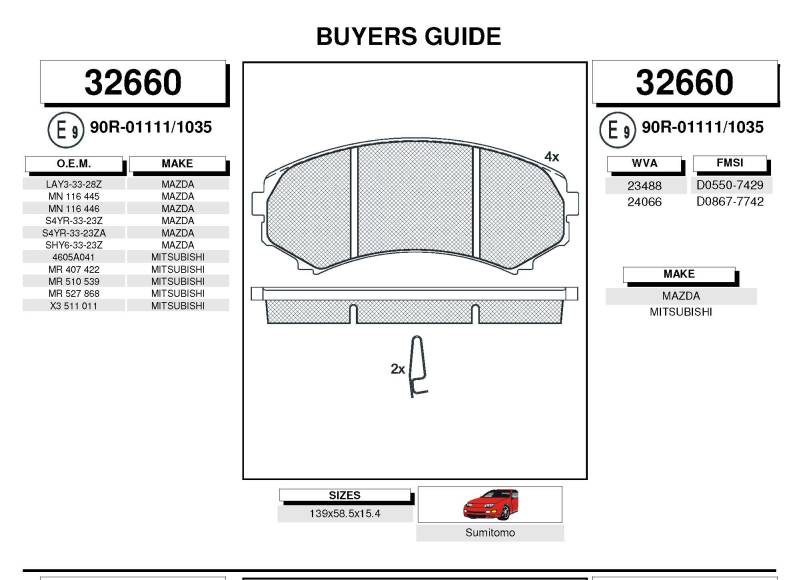 BUYERS GUIDE

32660

E 9 90R-01111/1035

| O.E.M. | MAKE |
|---|---|
| LAY3-33-28Z | MAZDA |
| MN 116 445 | MAZDA |
| MN 116 446 | MAZDA |
| S4YR-33-23Z | MAZDA |
| S4YR-33-23ZA | MAZDA |
| SHY6-33-23Z | MAZDA |
| 4605A041 | MITSUBISHI |
| MR 407 422 | MITSUBISHI |
| MR 510 539 | MITSUBISHI |
| MR 527 868 | MITSUBISHI |
| X3 511 011 | MITSUBISHI |

4x

2x

| SIZES |
|---|
| 139x58.5x15.4 |

Sumitomo

32660

E 9 90R-01111/1035

| WVA | FMSI |
|---|---|
| 23488 | D0550-7429 |
| 24066 | D0867-7742 |

| MAKE |
|---|
| MAZDA |
| MITSUBISHI |